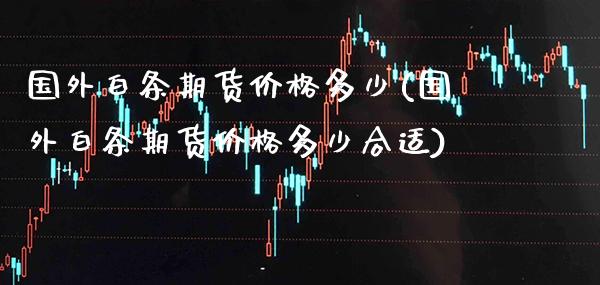 国外白条期货价格多少(国外白条期货价格多少合适)